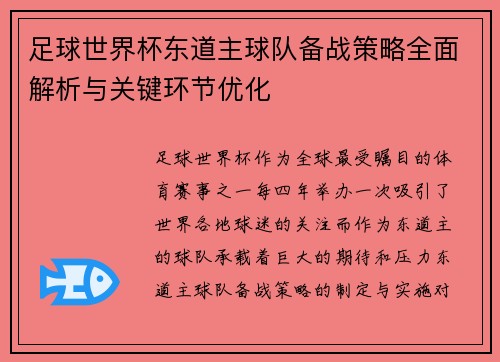 足球世界杯东道主球队备战策略全面解析与关键环节优化

足球世界杯作为全球最受瞩目的体育赛事之一每四年举办一次吸引了世界各地球迷的关注而作为东道主的球队承载着巨大的期待和压力东道主球队备战策略的制定与实施对